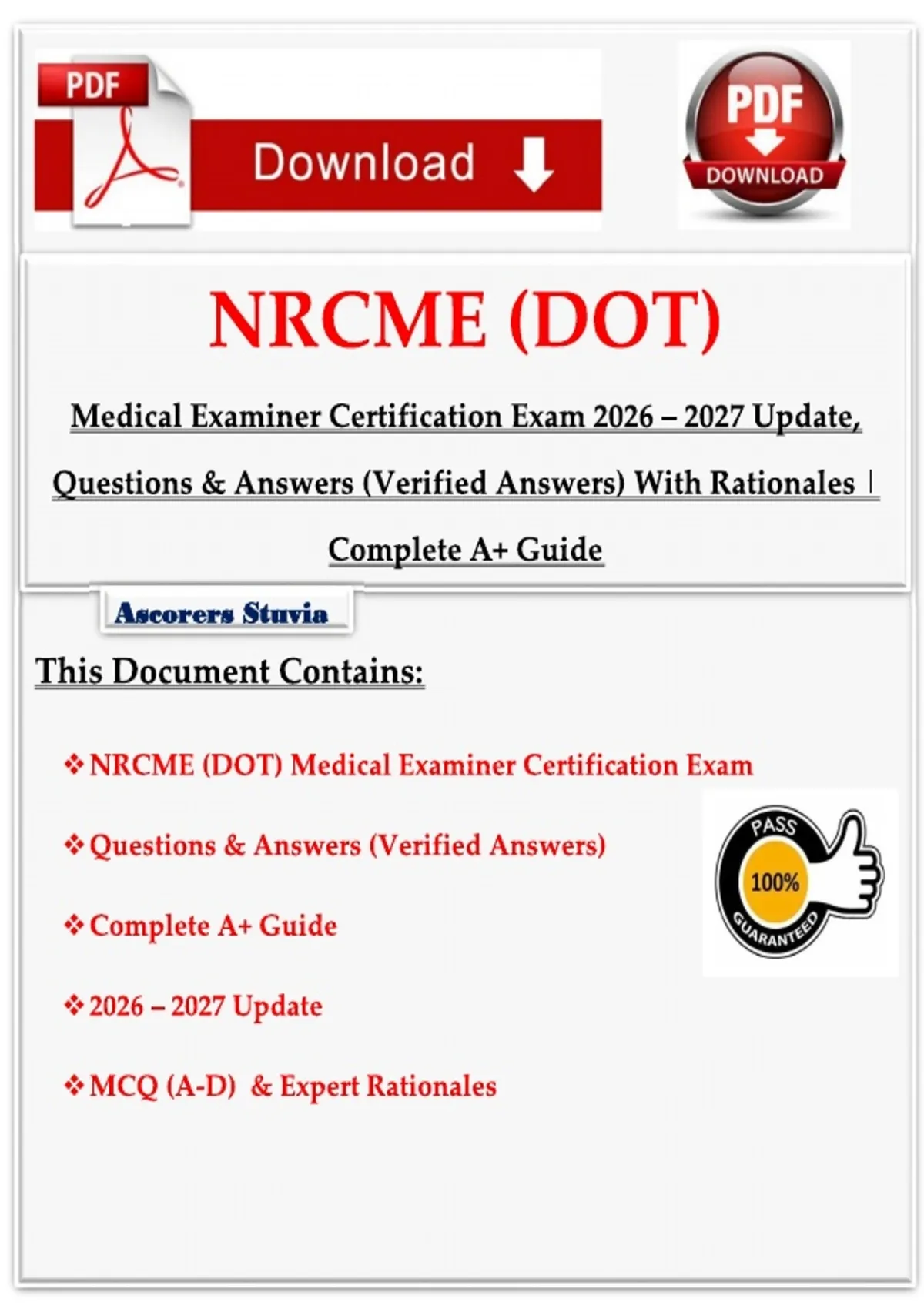 PDF

Download

PDF

DOWNLOAD

NRCME (DOT)

Medical Examiner Certification Exam 2026 – 2027 Update, Questions & Answers (Verified Answers) With Rationales | Complete A+ Guide

Ascorers Stuvia

This Document Contains:

❖ NRCME (DOT) Medical Examiner Certification Exam

❖ Questions & Answers (Verified Answers)

❖ Complete A+ Guide

❖ 2026 – 2027 Update

❖ MCQ (A-D) & Expert Rationales

PASS
100%
GUARANTEED